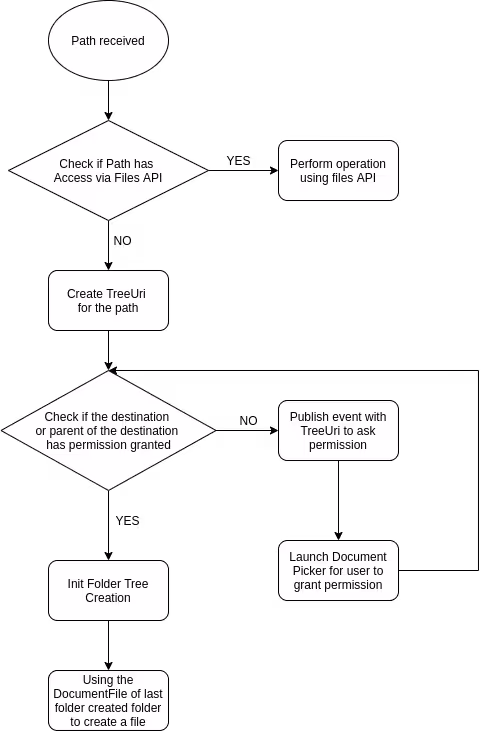 Path received

Check if Path has Access via Files API

YES

Perform operation using files API

NO

Create TreeUri for the path

Check if the destination or parent of the destination has permission granted

NO

Publish event with TreeUri to ask permission

Launch Document Picker for user to grant permission

YES

Init Folder Tree Creation

Using the DocumentFile of last folder created folder to create a file